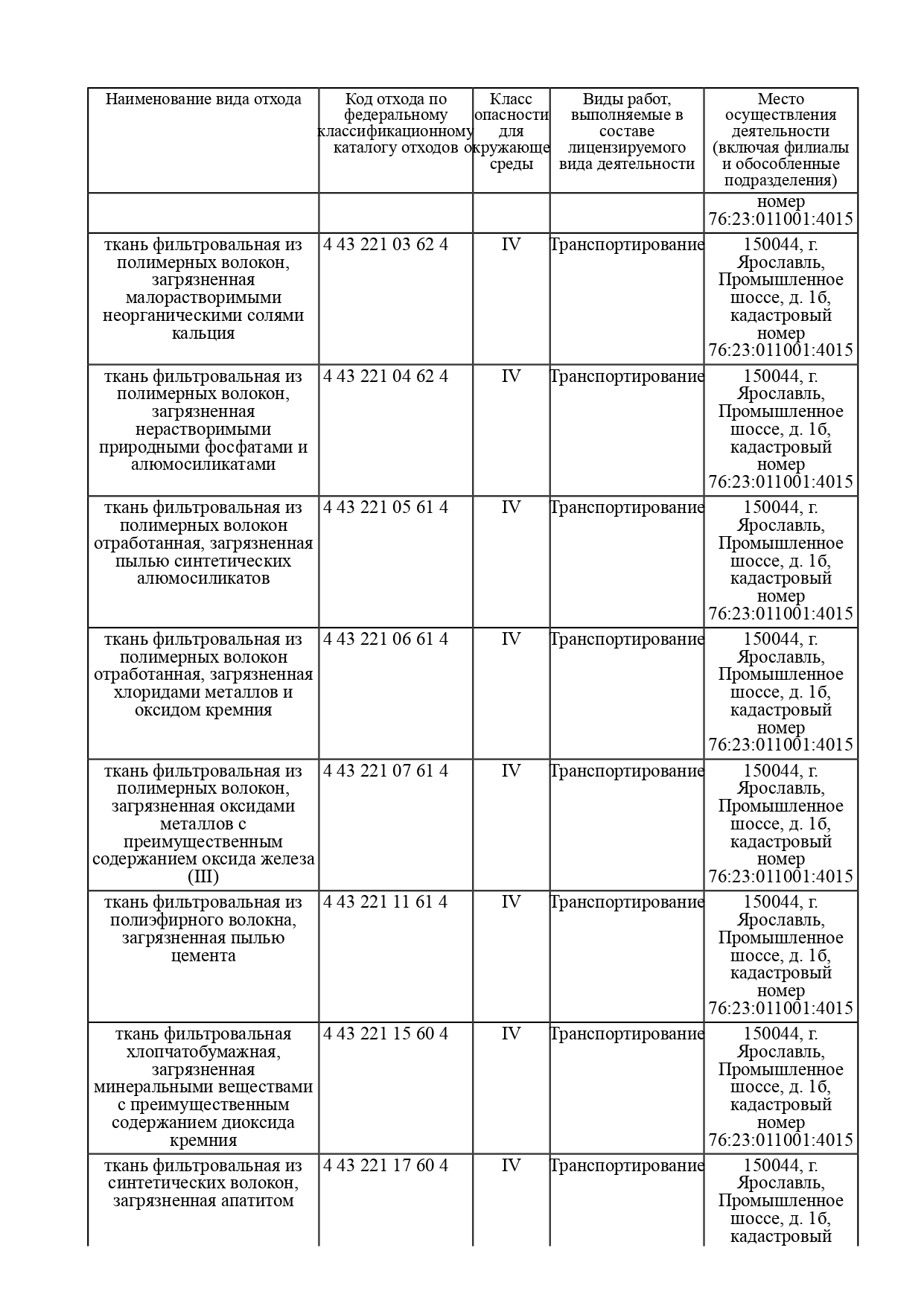 | Наименование вида отхода | Код отхода по федеральному классификационному каталогу отходов | Класс опасности для окружающе среды | Виды работ, выполняемые в составе лицензируемого вида деятельности | Место осуществления деятельности (включая филиалы и обособленные подразделения) |
|---|---|---|---|---|
| | | | | номер 76:23:011001:4015 |
| ткань фильтровальная из полимерных волокон, загрязненная малорастворимыми неорганическими солями кальция | 4 43 221 03 62 4 | IV | Транспортирование | 150044, г. Ярославль, Промышленное шоссе, д. 1б, кадастровый номер 76:23:011001:4015 |
| ткань фильтровальная из полимерных волокон, загрязненная нерастворимыми природными фосфатами и алюмосиликатами | 4 43 221 04 62 4 | IV | Транспортирование | 150044, г. Ярославль, Промышленное шоссе, д. 1б, кадастровый номер 76:23:011001:4015 |
| ткань фильтровальная из полимерных волокон отработанная, загрязненная пылью синтетических алюмосиликатов | 4 43 221 05 61 4 | IV | Транспортирование | 150044, г. Ярославль, Промышленное шоссе, д. 1б, кадастровый номер 76:23:011001:4015 |
| ткань фильтровальная из полимерных волокон отработанная, загрязненная хлоридами металлов и оксидом кремния | 4 43 221 06 61 4 | IV | Транспортирование | 150044, г. Ярославль, Промышленное шоссе, д. 1б, кадастровый номер 76:23:011001:4015 |
| ткань фильтровальная из полимерных волокон, загрязненная оксидами металлов с преимущественным содержанием оксида железа (III) | 4 43 221 07 61 4 | IV | Транспортирование | 150044, г. Ярославль, Промышленное шоссе, д. 1б, кадастровый номер 76:23:011001:4015 |
| ткань фильтровальная из полиэфирного волокна, загрязненная пылью цемента | 4 43 221 11 61 4 | IV | Транспортирование | 150044, г. Ярославль, Промышленное шоссе, д. 1б, кадастровый номер 76:23:011001:4015 |
| ткань фильтровальная хлопчатобумажная, загрязненная минеральными веществами с преимущественным содержанием диоксида кремния | 4 43 221 15 60 4 | IV | Транспортирование | 150044, г. Ярославль, Промышленное шоссе, д. 1б, кадастровый номер 76:23:011001:4015 |
| ткань фильтровальная из синтетических волокон, загрязненная апатитом | 4 43 221 17 60 4 | IV | Транспортирование | 150044, г. Ярославль, Промышленное шоссе, д. 1б, кадастровый |